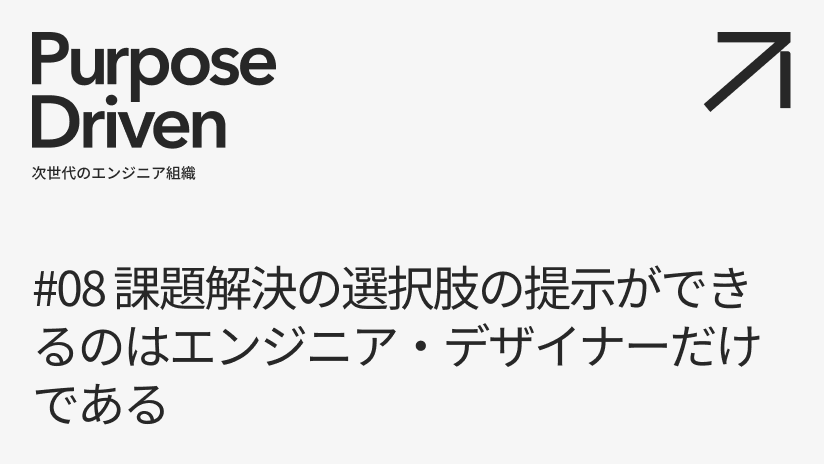 Purpose Driven
次世代のエンジニア組織

#08 課題解決の選択肢の提示ができるのはエンジニア・デザイナーだけである